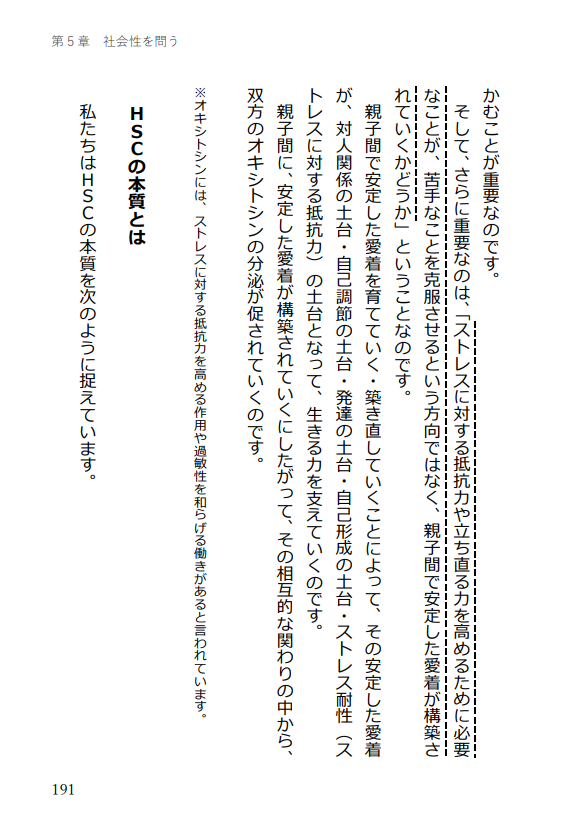 第５章　社会性を問う

かむことが重要なのです。

そして、さらに重要なのは、「ストレスに対する抵抗力や立ち直る力を高めるために必要なことが、苦手なことを克服させるという方向ではなく、親子間で安定した愛着が構築されていくかどうか」ということなのです。

親子間で安定した愛着を育てていく・築き直していくことによって、その安定した愛着が、対人関係の土台・自己調節の土台・発達の土台・自己形成の土台・ストレス耐性（ストレスに対する抵抗力）の土台となって、生きる力を支えていくのです。

親子間に、安定した愛着が構築されていくにしたがって、その相互的な関わりの中から、双方のオキシトシンの分泌が促されていくのです。

※オキシトシンには、ストレスに対する抵抗力を高める作用や過敏性を和らげる働きがあると言われています。

ＨＳＣの本質とは

私たちはＨＳＣの本質を次のように捉えています。

191